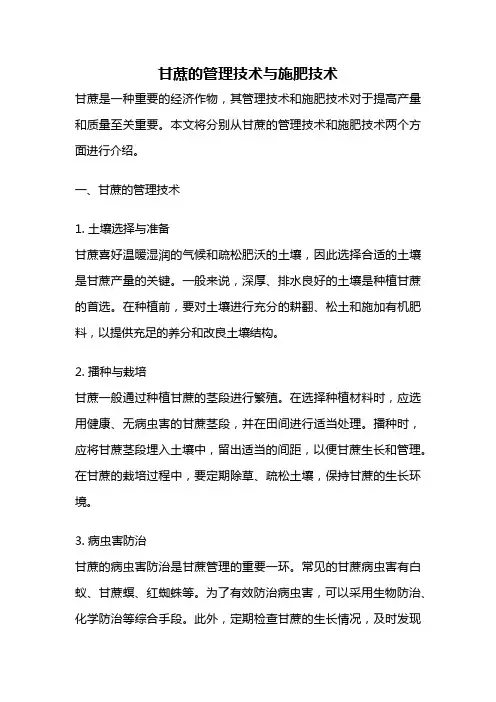 甘蔗的管理技术与施肥技术

甘蔗是一种重要的经济作物，其管理技术和施肥技术对于提高产量和质量至关重要。本文将分别从甘蔗的管理技术和施肥技术两个方面进行介绍。

一、甘蔗的管理技术

1. 土壤选择与准备
甘蔗喜好温暖湿润的气候和疏松肥沃的土壤，因此选择合适的土壤是甘蔗产量的关键。一般来说，深厚、排水良好的土壤是种植甘蔗的首选。在种植前，要对土壤进行充分的耕翻、松土和施加有机肥料，以提供充足的养分和改良土壤结构。

2. 播种与栽培
甘蔗一般通过种植甘蔗的茎段进行繁殖。在选择种植材料时，应选用健康、无病虫害的甘蔗茎段，并在田间进行适当处理。播种时，应将甘蔗茎段埋入土壤中，留出适当的间距，以便甘蔗生长和管理。在甘蔗的栽培过程中，要定期除草、疏松土壤，保持甘蔗的生长环境。

3. 病虫害防治
甘蔗的病虫害防治是甘蔗管理的重要一环。常见的甘蔗病虫害有白蚁、甘蔗螟、红蜘蛛等。为了有效防治病虫害，可以采用生物防治、化学防治等综合手段。此外，定期检查甘蔗的生长情况，及时发现